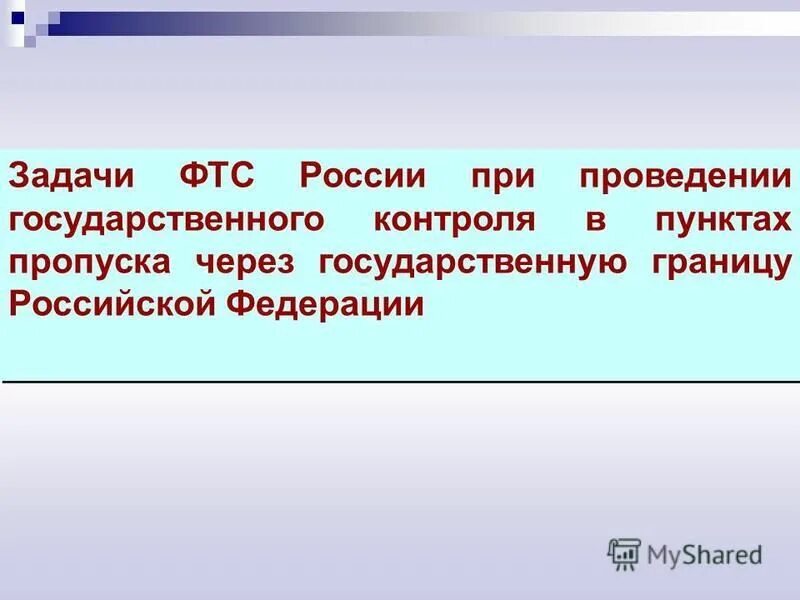 Задачи ФТС России при проведении государственного контроля в пунктах пропуска через государственную границу Российской Федерации

MyShared